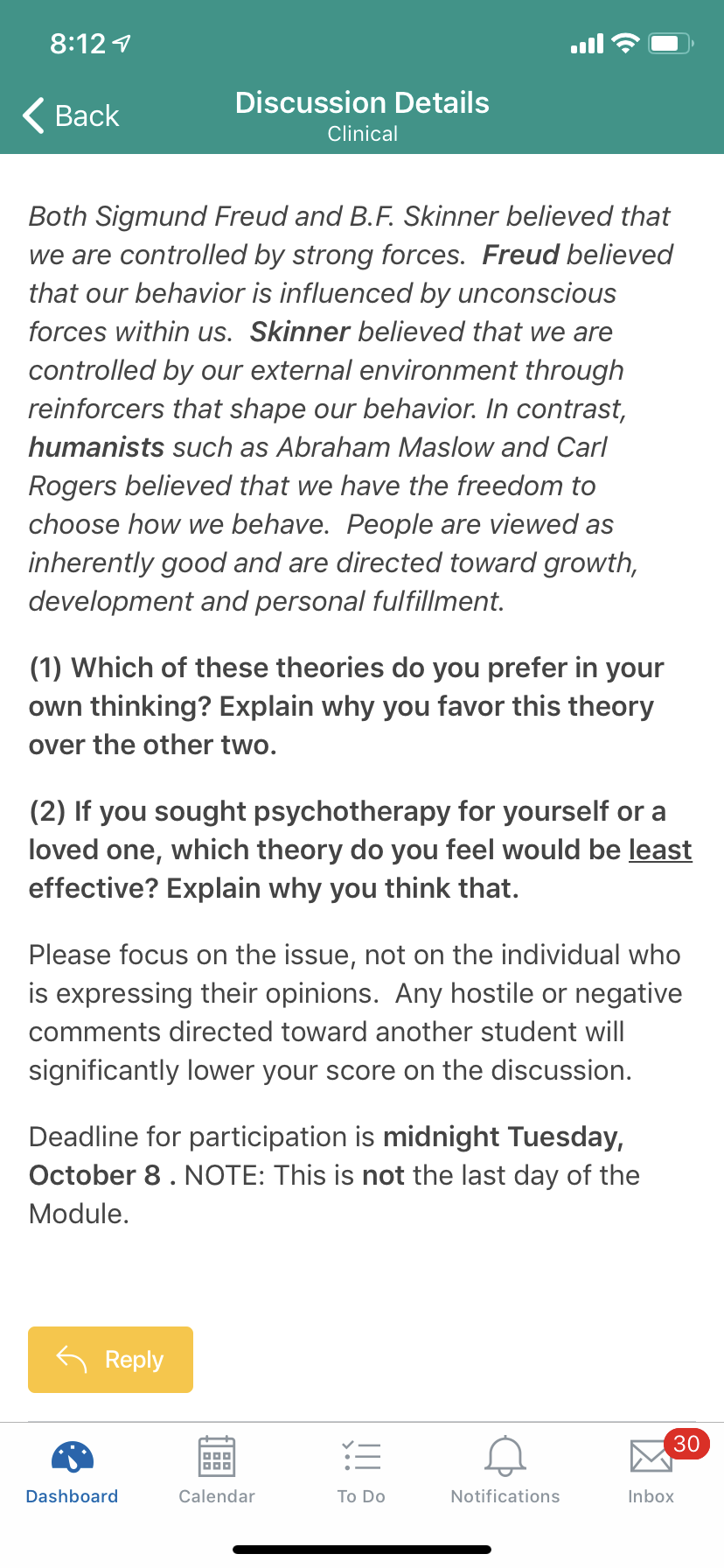 8:12

Back

Discussion Details
Clinical

Both Sigmund Freud and B.F. Skinner believed that we are controlled by strong forces. Freud believed that our behavior is influenced by unconscious forces within us. Skinner believed that we are controlled by our external environment through reinforcers that shape our behavior. In contrast, humanists such as Abraham Maslow and Carl Rogers believed that we have the freedom to choose how we behave. People are viewed as inherently good and are directed toward growth, development and personal fulfillment.

(1) Which of these theories do you prefer in your own thinking? Explain why you favor this theory over the other two.

(2) If you sought psychotherapy for yourself or a loved one, which theory do you feel would be least effective? Explain why you think that.

Please focus on the issue, not on the individual who is expressing their opinions. Any hostile or negative comments directed toward another student will significantly lower your score on the discussion.

Deadline for participation is midnight Tuesday, October 8 . NOTE: This is not the last day of the Module.

Reply

Dashboard Calendar To Do Notifications 30 Inbox